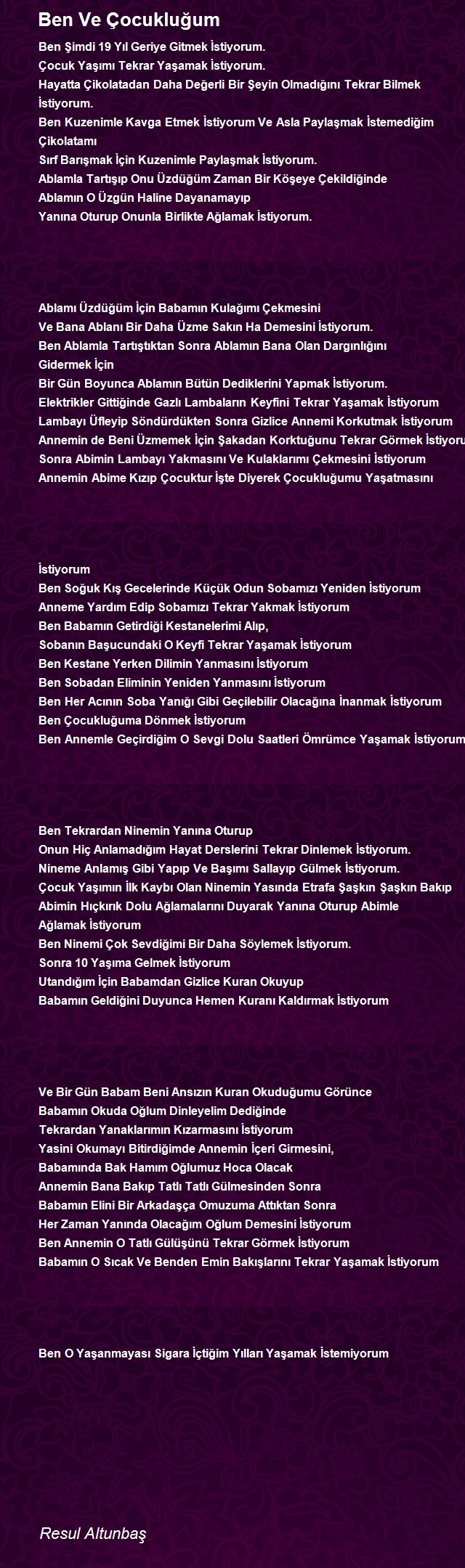 Ben Ve Çocukluğum

Ben Şimdi 19 Yıl Geriye Gitmek İstiyorum.
Çocuk Yaşımı Tekrar Yaşamak İstiyorum.
Hayatta Çikolatadan Daha Değerli Bir Şeyin Olmadığını Tekrar Bilmek İstiyorum.
Ben Kuzenimle Kavga Etmek İstiyorum Ve Asla Paylaşmak İstemediğim Çikolatamı
Sırf Barışmak İçin Kuzenimle Paylaşmak İstiyorum.
Ablamla Tartışıp Onu Üzdüğüm Zaman Bir Köşeye Çekildiğinde
Ablamın O Üzgün Haline Dayanamayıp
Yanına Oturup Onunla Birlikte Ağlamak İstiyorum.

Ablamı Üzdüğüm İçin Babamın Kulağımı Çekmesini
Ve Bana Ablanı Bir Daha Üzme Sakın Ha Demesini İstiyorum.
Ben Ablamla Tartıştıktan Sonra Ablamın Bana Olan Dargınlığını Gidermek İçin
Bir Gün Boyunca Ablamın Bütün Dediklerini Yapmak İstiyorum.
Elektrikler Gittiğinde Gazlı Lambaların Keyfini Tekrar Yaşamak İstiyorum
Lambayı Üfleyip Söndürdükten Sonra Gizlice Annemi Korkutmak İstiyorum
Annemin de Beni Üzmemek İçin Şakadan Korktuğunu Tekrar Görmek İstiyoru
Sonra Abimin Lambayı Yakmasını Ve Kulaklarımı Çekmesini İstiyorum
Annemin Abime Kızıp Çocuktur İşte Diyerek Çocukluğumu Yaşatmasını

İstiyorum
Ben Soğuk Kış Gecelerinde Küçük Odun Sobamızı Yeniden İstiyorum
Anneme Yardım Edip Sobamızı Tekrar Yakmak İstiyorum
Ben Babamın Getirdiği Kestanelerimi Alıp,
Sobanın Başucundaki O Keyfi Tekrar Yaşamak İstiyorum
Ben Kestane Yerken Dilimin Yanmasını İstiyorum
Ben Sobadan Eliminin Yeniden Yanmasını İstiyorum
Ben Her Acının Soba Yanığı Gibi Geçilebilir Olacağına İnanmak İstiyorum
Ben Çocukluğuma Dönmek İstiyorum
Ben Annemle Geçirdiğim O Sevgi Dolu Saatleri Ömrümce Yaşamak İstiyorum

Ben Tekrardan Ninemin Yanına Oturup
Onun Hiç Anlamadığım Hayat Derslerini Tekrar Dinlemek İstiyorum.
Nineme Anlamış Gibi Yapıp Ve Başımı Sallayıp Gülmek İstiyorum.
Çocuk Yaşımın İlk Kaybı Olan Ninemin Yasında Etrafa Şaşkın Şaşkın Bakıp
Abimin Hıçkırık Dolu Ağlamalarını Duyarak Yanına Oturup Abimle Ağlamak İstiyorum
Ben Ninemi Çok Sevdiğimi Bir Daha Söylemek İstiyorum.
Sonra 10 Yaşıma Gelmek İstiyorum
Utandığım İçin Babamdan Gizlice Kuran Okuyup
Babamın Geldiğini Duyunca Hemen Kuranı Kaldırmak İstiyorum

Ve Bir Gün Babam Beni Ansızın Kuran Okuduğumu Görünce
Babamın Okuda Oğlum Dinleyelim Dediğinde
Tekrardan Yanaklarımın Kızarmasını İstiyorum
Yasini Okumayı Bitirdiğimde Annemin İçeri Girmesini,
Babamında Bak Hamım Oğlumuz Hoca Olacak
Annemin Bana Bakıp Tatlı Tatlı Gülmesinden Sonra
Babamın Elini Bir Arkadaşça Omuzuma Attıktan Sonra
Her Zaman Yanında Olacağım Oğlum Demesini İstiyorum
Ben Annemin O Tatlı Gülüşünü Tekrar Görmek İstiyorum
Babamın O Sıcak Ve Benden Emin Bakışlarını Tekrar Yaşamak İstiyorum

Ben O Yaşanmayası Sigara İçtiğim Yılları Yaşamak İstemiyorum

Resul Altunbaş